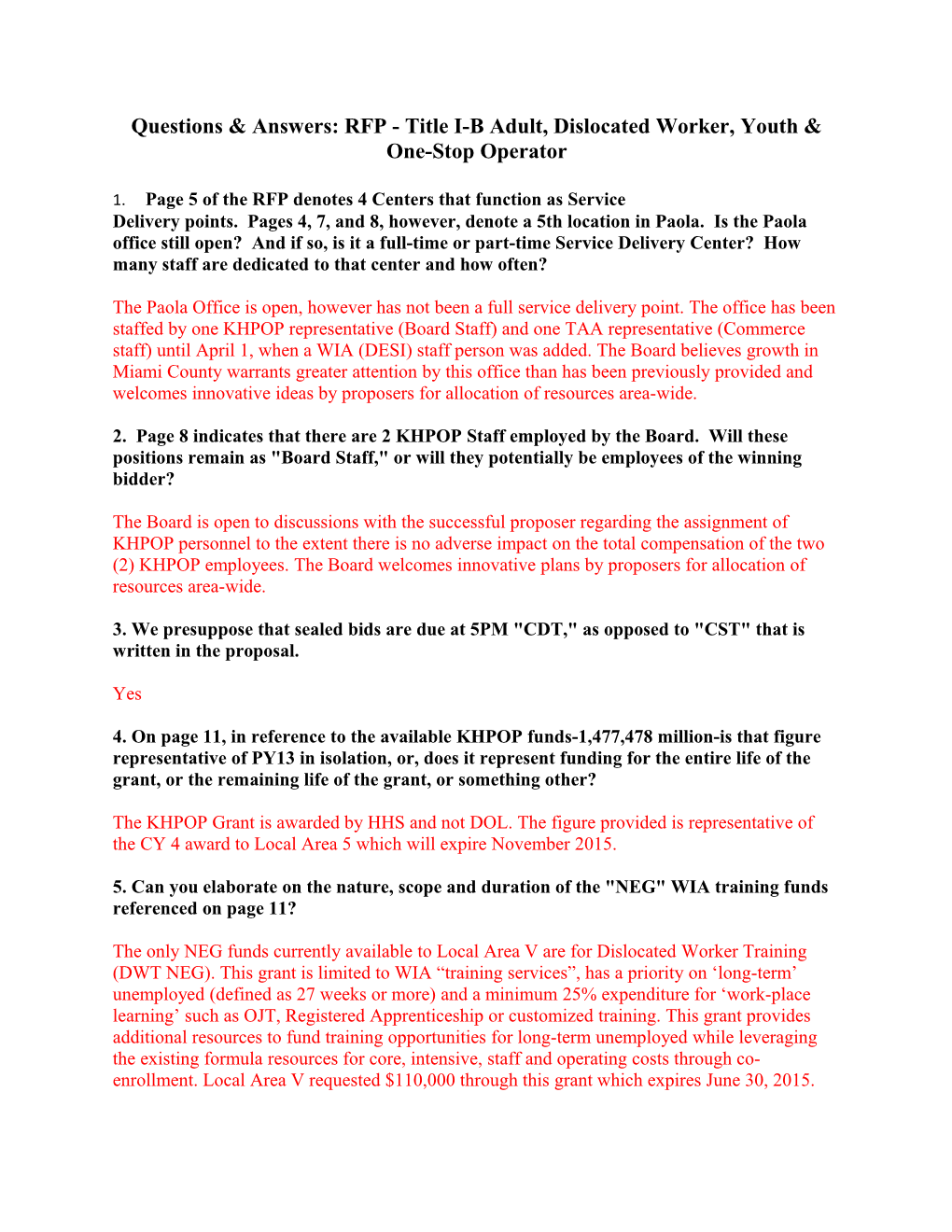 Questions & Answers: RFP - Title I-B Adult, Dislocated Worker, Youth & One-Stop Operator

1. Page 5 of the RFP denotes 4 Centers that function as Service Delivery points. Pages 4, 7, and 8, however, denote a 5th location in Paola. Is the Paola office still open? And if so, is it a full-time or part-time Service Delivery Center? How many staff are dedicated to that center and how often?

The Paola Office is open, however has not been a full service delivery point. The office has been staffed by one KHPOP representative (Board Staff) and one TAA representative (Commerce staff) until April 1, when a WIA (DESI) staff person was added. The Board believes growth in Miami County warrants greater attention by this office than has been previously provided and welcomes innovative ideas by proposers for allocation of resources area-wide.

2. Page 8 indicates that there are 2 KHPOP Staff employed by the Board. Will these positions remain as "Board Staff," or will they potentially be employees of the winning bidder?

The Board is open to discussions with the successful proposer regarding the assignment of KHPOP personnel to the extent there is no adverse impact on the total compensation of the two (2) KHPOP employees. The Board welcomes innovative plans by proposers for allocation of resources area-wide.

3. We presuppose that sealed bids are due at 5PM "CDT," as opposed to "CST" that is written in the proposal.

Yes

4. On page 11, in reference to the available KHPOP funds-1,477,478 million-is that figure representative of PY13 in isolation, or, does it represent funding for the entire life of the grant, or the remaining life of the grant, or something other?

The KHPOP Grant is awarded by HHS and not DOL. The figure provided is representative of the CY 4 award to Local Area 5 which will expire November 2015.

5. Can you elaborate on the nature, scope and duration of the "NEG" WIA training funds referenced on page 11?

The only NEG funds currently available to Local Area V are for Dislocated Worker Training (DWT NEG). This grant is limited to WIA “training services”, has a priority on ‘long-term’ unemployed (defined as 27 weeks or more) and a minimum 25% expenditure for ‘work-place learning’ such as OJT, Registered Apprenticeship or customized training. This grant provides additional resources to fund training opportunities for long-term unemployed while leveraging the existing formula resources for core, intensive, staff and operating costs through co-enrollment. Local Area V requested $110,000 through this grant which expires June 30, 2015.